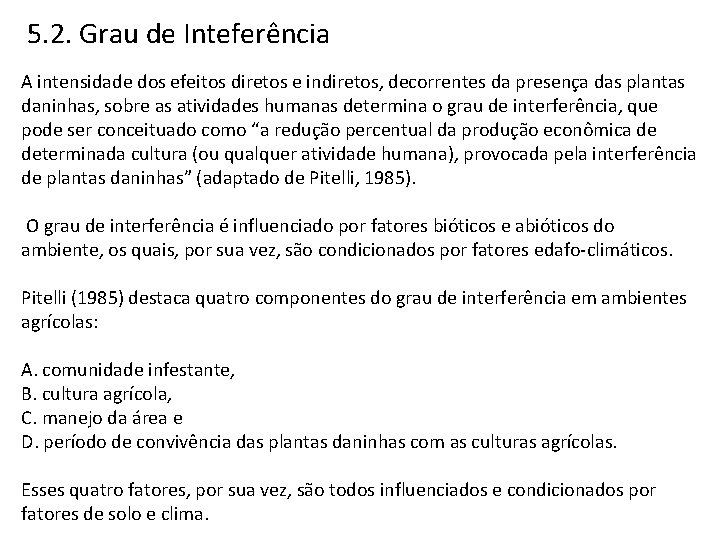 5.2. Grau de Inteferência

A intensidade dos efeitos diretos e indiretos, decorrentes da presença das plantas daninhas, sobre as atividades humanas determina o grau de interferência, que pode ser conceituado como “a redução percentual da produção econômica de determinada cultura (ou qualquer atividade humana), provocada pela interferência de plantas daninhas” (adaptado de Pitelli, 1985).

O grau de interferência é influenciado por fatores bióticos e abióticos do ambiente, os quais, por sua vez, são condicionados por fatores edafo-climáticos.

Pitelli (1985) destaca quatro componentes do grau de interferência em ambientes agrícolas:

A. comunidade infestante,
B. cultura agrícola,
C. manejo da área e
D. período de convivência das plantas daninhas com as culturas agrícolas.

Esses quatro fatores, por sua vez, são todos influenciados e condicionados por fatores de solo e clima.